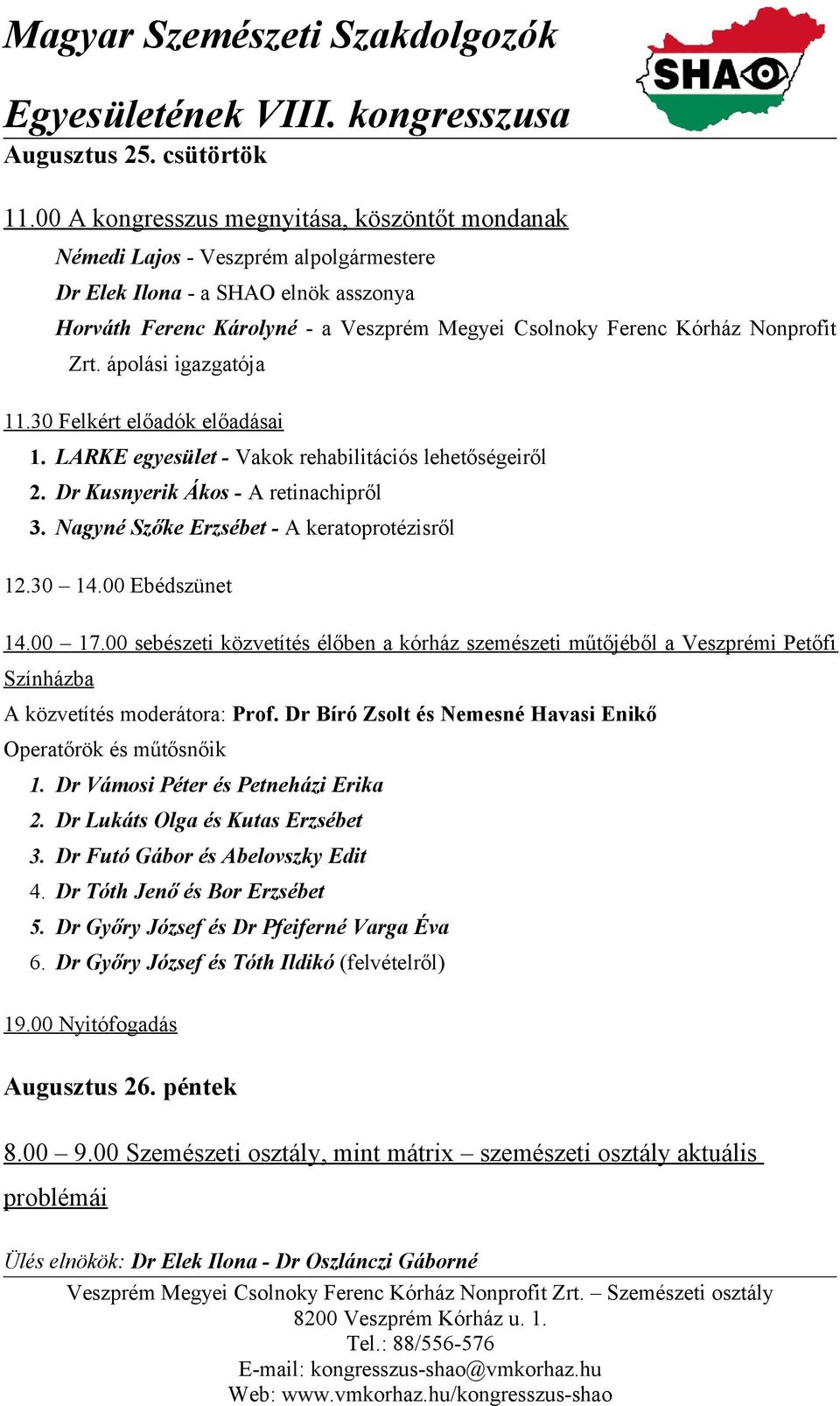 Magyar Szemészeti Szakdolgozók Egyesületének VIII. kongresszusa

SHAO

Augusztus 25. csütörtök

11.00 A kongresszus megnyitása, köszöntőt mondanak

Némedi Lajos - Veszprém alpolgármestere

Dr Elek Ilona - a SHAO elnök asszonya

Horváth Ferenc Károlyné - a Veszprém Megyei Csolnoky Ferenc Kórház Nonprofit Zrt. ápolási igazgatója

11.30 Felkért előadók előadásai

1. LARKE egyesület - Vakok rehabilitációs lehetőségeiről
2. Dr Kusnyerik Ákos - A retinachipről
3. Nagyné Szőke Erzsébet - A keratoprotézisről

12.30 – 14.00 Ebédszünet

14.00 – 17.00 sebészeti közvetítés élőben a kórház szemészeti műtőjéből a Veszprémi Petőfi Színházba

A közvetítés moderátora: Prof. Dr Bíró Zsolt és Nemesné Havasi Enikő

Operatőrök és műtősnőik

1. Dr Vámosi Péter és Petneházi Erika
2. Dr Lukáts Olga és Kutas Erzsébet
3. Dr Futó Gábor és Abelovszky Edit
4. Dr Tóth Jenő és Bor Erzsébet
5. Dr Győry József és Dr Pfeiferné Varga Éva
6. Dr Győry József és Tóth Ildikó (felvételről)

19.00 Nyitófogadás

Augusztus 26. péntek

8.00 – 9.00 Szemészeti osztály, mint mátrix – szemészeti osztály aktuális problémái

Ülés elnökök: Dr Elek Ilona - Dr Oszlánczi Gáborné

Veszprém Megyei Csolnoky Ferenc Kórház Nonprofit Zrt. – Szemészeti osztály
8200 Veszprém Kórház u. 1.
Tel.: 88/556-576
E-mail: kongresszus-shao@vmkorhaz.hu
Web: www.vmkorhaz.hu/kongresszus-shao